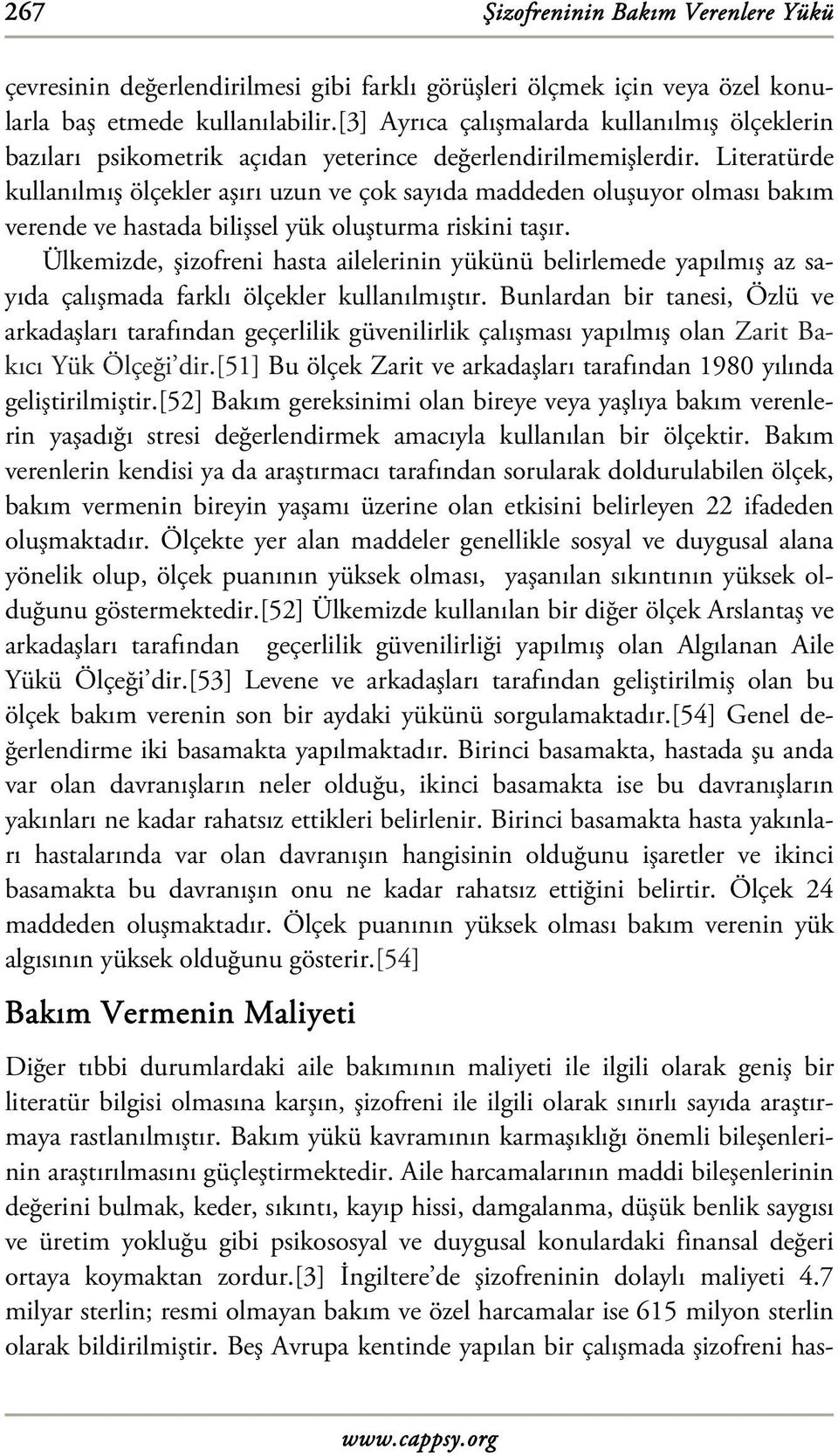 267 Şizofreninin Bakım Verenlere Yükü

çevresinin değerlendirilmesi gibi farklı görüşleri ölçmek için veya özel konularla baş etmede kullanılabilir.[3] Ayrıca çalışmalarda kullanılmış ölçeklerin bazıları psikometrik açıdan yeterince değerlendirilmemişlerdir. Literatürde kullanılmış ölçekler aşırı uzun ve çok sayıda maddeden oluşuyor olması bakım verende ve hastada bilişsel yük oluşturma riskini taşır.

Ülkemizde, şizofreni hasta ailelerinin yükünü belirlemede yapılmış az sayıda çalışmada farklı ölçekler kullanılmıştır. Bunlardan bir tanesi, Özlü ve arkadaşları tarafından geçerlilik güvenilirlik çalışması yapılmış olan Zarit Bakıcı Yük Ölçeği'dir.[51] Bu ölçek Zarit ve arkadaşları tarafından 1980 yılında geliştirilmiştir.[52] Bakım gereksinimi olan bireye veya yaşlıya bakım verenlerin yaşadığı stresi değerlendirmek amacıyla kullanılan bir ölçektir. Bakım verenlerin kendisi ya da araştırmacı tarafından sorularak doldurulabilen ölçek, bakım vermenin bireyin yaşamı üzerine olan etkisini belirleyen 22 ifadeden oluşmaktadır. Ölçekte yer alan maddeler genellikle sosyal ve duygusal alana yönelik olup, ölçek puanının yüksek olması, yaşanılan sıkıntının yüksek olduğunu göstermektedir.[52] Ülkemizde kullanılan bir diğer ölçek Arslantaş ve arkadaşları tarafından geçerlilik güvenilirliği yapılmış olan Algılanan Aile Yükü Ölçeği'dir.[53] Levene ve arkadaşları tarafından geliştirilmiş olan bu ölçek bakım verenin son bir aydaki yükünü sorgulamaktadır.[54] Genel değerlendirme iki basamakta yapılmaktadır. Birinci basamakta, hastada şu anda var olan davranışların neler olduğu, ikinci basamakta ise bu davranışların yakınları ne kadar rahatsız ettikleri belirlenir. Birinci basamakta hasta yakınları hastalarında var olan davranışın hangisinin olduğunu işaretler ve ikinci basamakta bu davranışın onu ne kadar rahatsız ettiğini belirtir. Ölçek 24 maddeden oluşmaktadır. Ölçek puanının yüksek olması bakım verenin yük algısının yüksek olduğunu gösterir.[54]

Bakım Vermenin Maliyeti

Diğer tıbbi durumlardaki aile bakımının maliyeti ile ilgili olarak geniş bir literatür bilgisi olmasına karşın, şizofreni ile ilgili olarak sınırlı sayıda araştırmaya rastlanılmıştır. Bakım yükü kavramının karmaşıklığı önemli bileşenlerinin araştırılmasını güçleştirmektedir. Aile harcamalarının maddi bileşenlerinin değerini bulmak, keder, sıkıntı, kayıp hissi, damgalanma, düşük benlik saygısı ve üretim yokluğu gibi psikososyal ve duygusal konulardaki finansal değeri ortaya koymaktan zordur.[3] İngiltere'de şizofreninin dolaylı maliyeti 4.7 milyar sterlin; resmi olmayan bakım ve özel harcamalar ise 615 milyon sterlin olarak bildirilmiştir. Beş Avrupa kentinde yapılan bir çalışmada şizofreni has-

www.cappsy.org